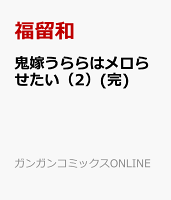 福留和

鬼嫁うららはメロらせたい（2）(完)

ガンガンコミックスONLINE